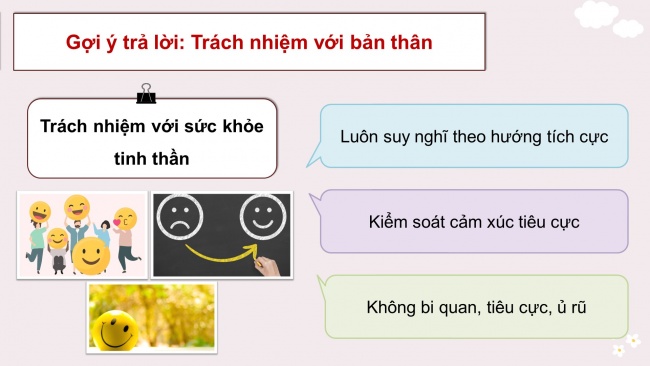 Gợi ý trả lời: Trách nhiệm với bản thân

Trách nhiệm với sức khỏe tinh thần

Luôn suy nghĩ theo hướng tích cực

Kiểm soát cảm xúc tiêu cực

Không bi quan, tiêu cực, ủ rũ